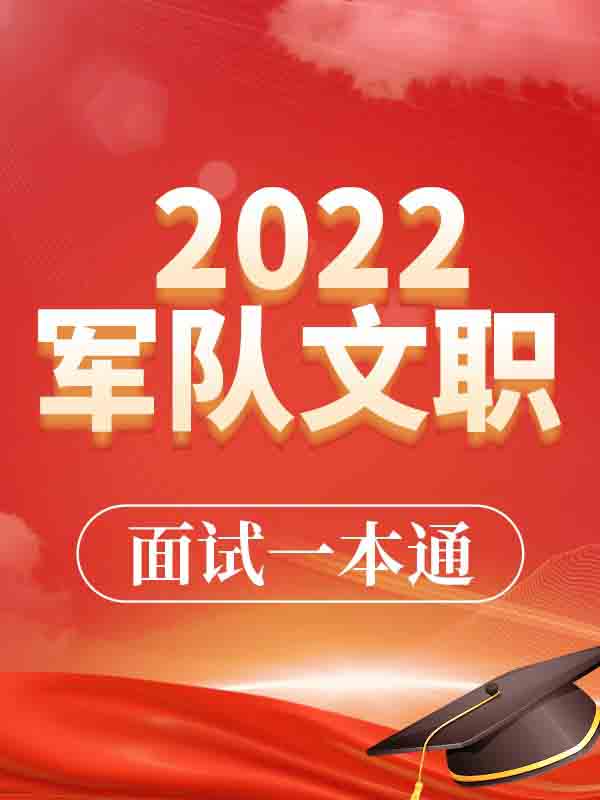 2022
军队文职

面试一本通